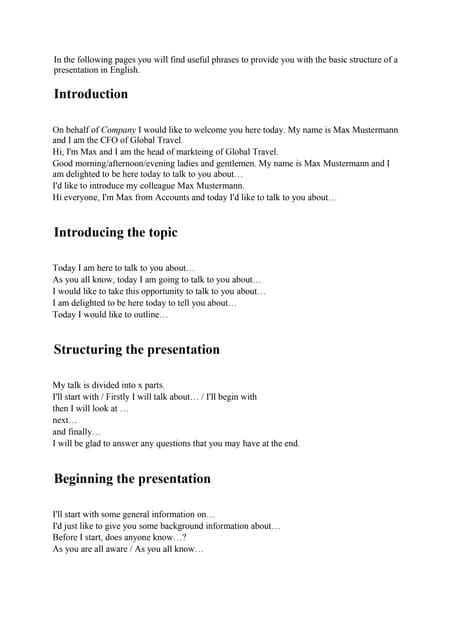 In the following pages you will find useful phrases to provide you with the basic structure of a presentation in English.

Introduction

On behalf of Company I would like to welcome you here today. My name is Max Mustermann and I am the CFO of Global Travel.
Hi, I'm Max and I am the head of markteing of Global Travel.
Good morning/afternoon/evening ladies and gentlemen. My name is Max Mustermann and I am delighted to be here today to talk to you about…
I'd like to introduce my colleague Max Mustermann.
Hi everyone, I'm Max from Accounts and today I'd like to talk to you about…

Introducing the topic

Today I am here to talk to you about…
As you all know, today I am going to talk to you about…
I would like to take this opportunity to talk to you about…
I am delighted to be here today to tell you about…
Today I would like to outline…

Structuring the presentation

My talk is divided into x parts.
I'll start with / Firstly I will talk about… / I'll begin with
then I will look at …
next…
and finally…
I will be glad to answer any questions that you may have at the end.

Beginning the presentation

I'll start with some general information on…
I'd just like to give you some background information about…
Before I start, does anyone know…?
As you are all aware / As you all know…